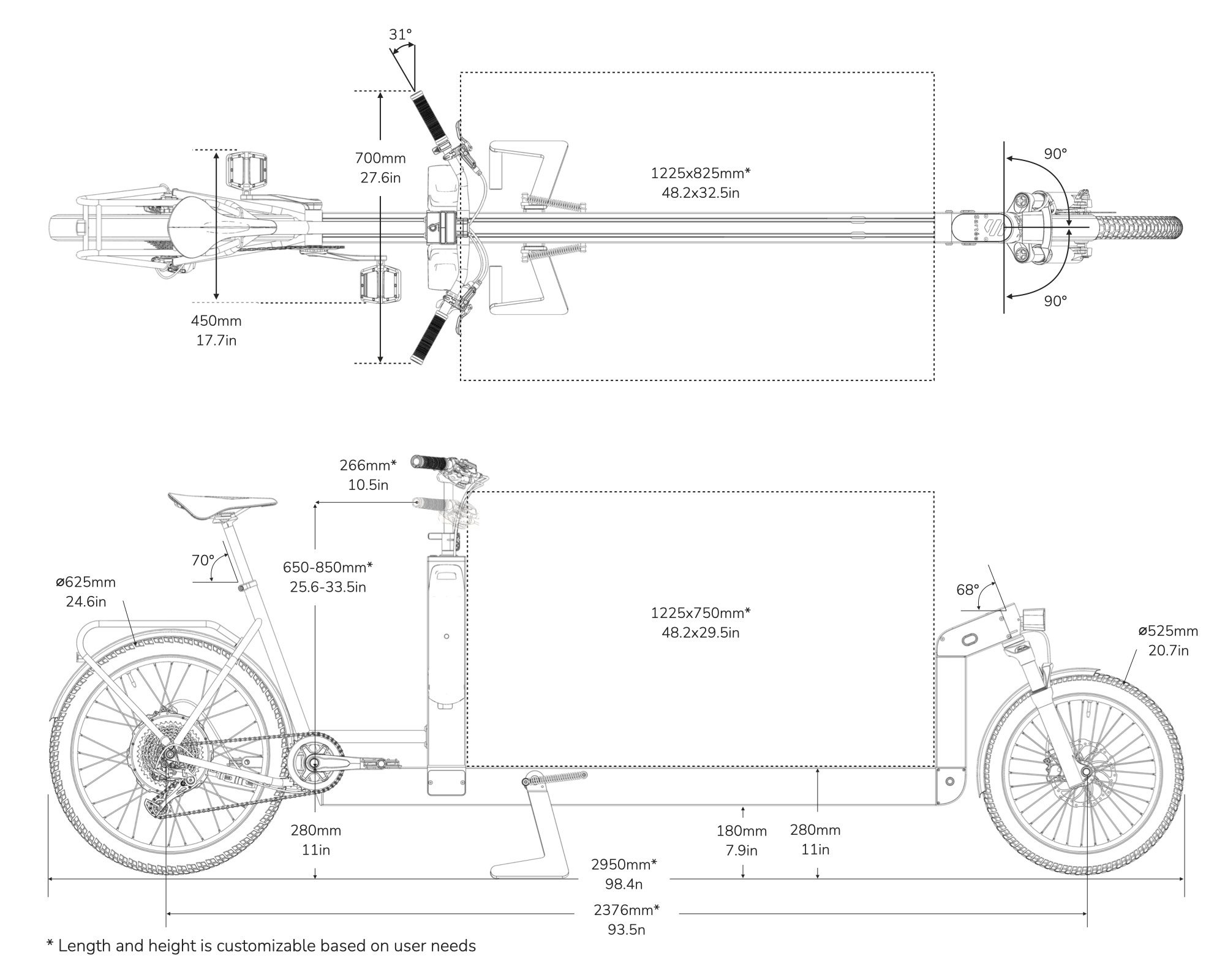 31°

700mm
27.6in

1225x825mm*
48.2x32.5in

90°

90°

450mm
17.7in

266mm*
10.5in

70°

650-850mm*
25.6-33.5in

ø625mm
24.6in

1225x750mm*
48.2x29.5in

68°

ø525mm
20.7in

280mm
11in

180mm
7.9in

280mm
11in

2950mm*
98.4n

2376mm*
93.5n

* Length and height is customizable based on user needs